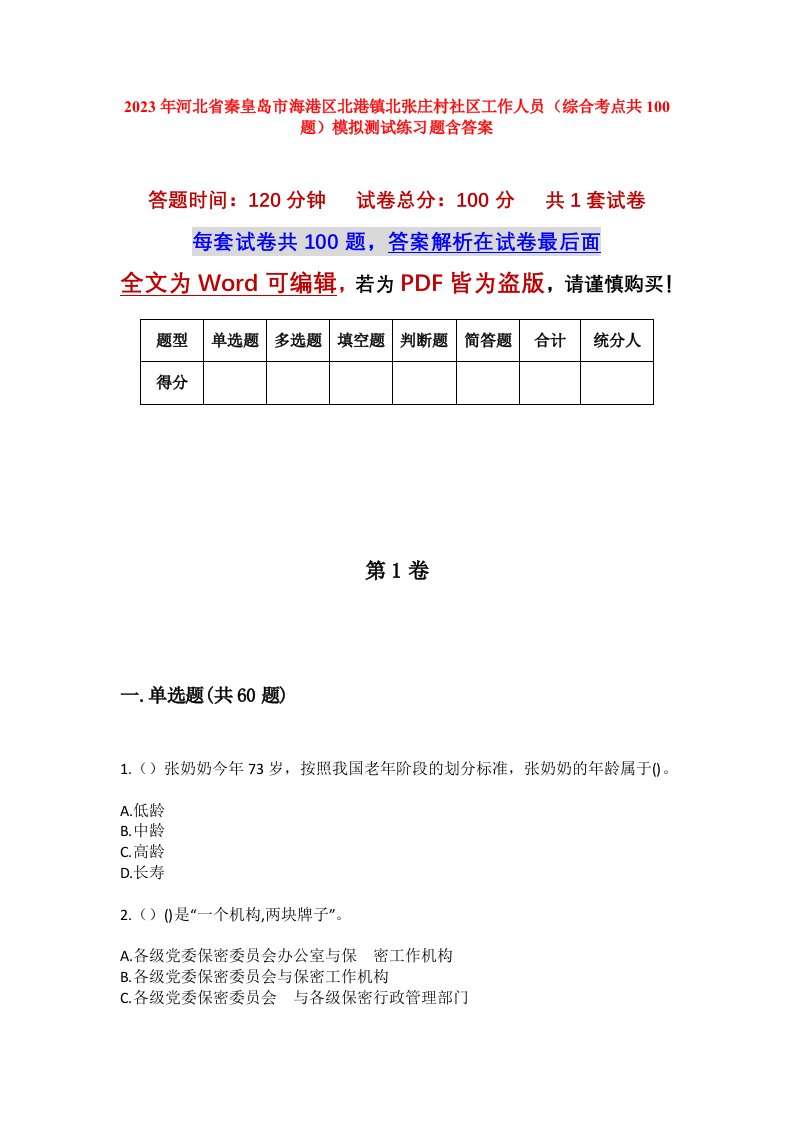 2023年河北省秦皇岛市海港区北港镇北张庄村社区工作人员（综合考点共100题）模拟测试练习题含答案

答题时间：120分钟　试卷总分：100分　共1套试卷

每套试卷共100题，答案解析在试卷最后面

全文为Word可编辑，若为PDF皆为盗版，请谨慎购买！

| 题型 | 单选题 | 多选题 | 填空题 | 判断题 | 简答题 | 合计 | 统分人 |
|---|---|---|---|---|---|---|---|
| 得分 | | | | | | | |

第1卷

一.单选题(共60题)

1.（）张奶奶今年73岁，按照我国老年阶段的划分标准，张奶奶的年龄属于()。

A.低龄
B.中龄
C.高龄
D.长寿

2.（）()是“一个机构,两块牌子”。

A.各级党委保密委员会办公室与保　密工作机构
B.各级党委保密委员会与保密工作机构
C.各级党委保密委员会　与各级保密行政管理部门